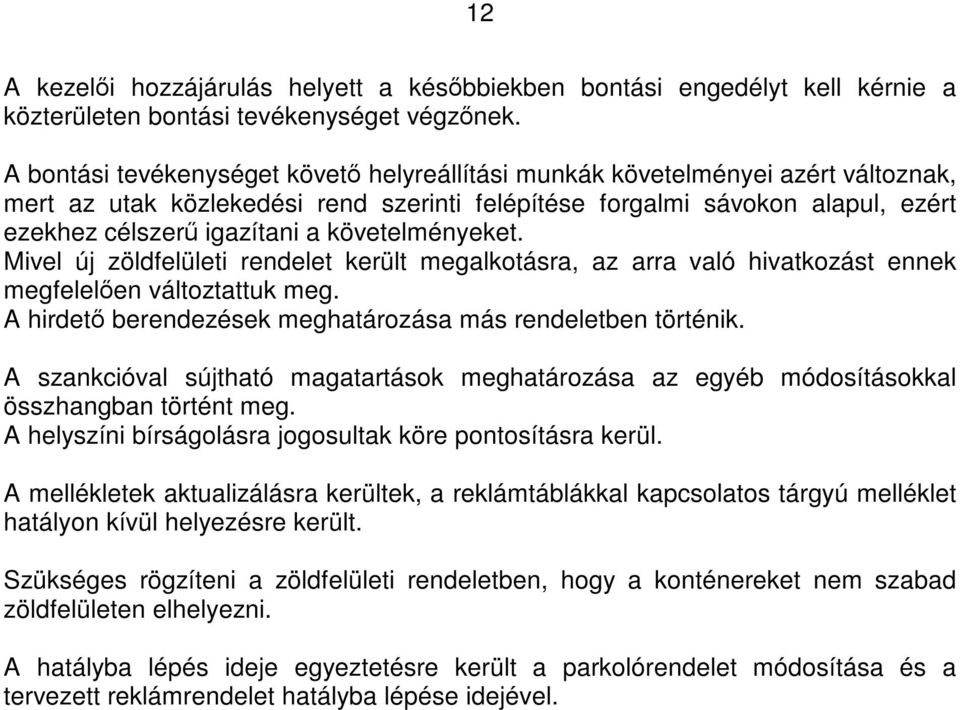 12

A kezelői hozzájárulás helyett a későbbiekben bontási engedélyt kell kérnie a közterületen bontási tevékenységet végzőnek.

A bontási tevékenységet követő helyreállítási munkák követelményei azért változnak, mert az utak közlekedési rend szerinti felépítése forgalmi sávokon alapul, ezért ezekhez célszerű igazítani a követelményeket.
Mivel új zöldfelületi rendelet került megalkotásra, az arra való hivatkozást ennek megfelelően változtattuk meg.
A hirdető berendezések meghatározása más rendeletben történik.

A szankcióval sújtható magatartások meghatározása az egyéb módosításokkal összhangban történt meg.
A helyszíni bírságolásra jogosultak köre pontosításra kerül.

A mellékletek aktualizálásra kerültek, a reklámtáblákkal kapcsolatos tárgyú melléklet hatályon kívül helyezésre került.

Szükséges rögzíteni a zöldfelületi rendeletben, hogy a konténereket nem szabad zöldfelületen elhelyezni.

A hatályba lépés ideje egyeztetésre került a parkolórendelet módosítása és a tervezett reklámrendelet hatályba lépése idejével.